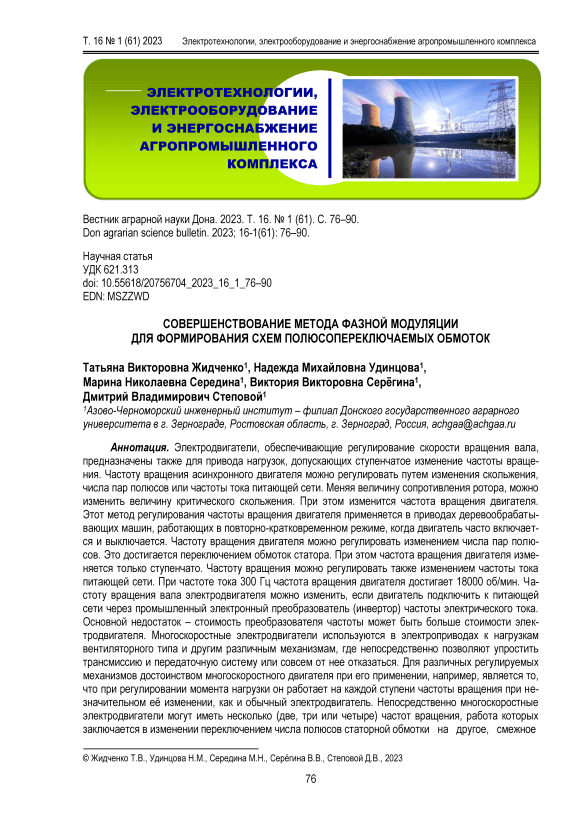 Т. 16 № 1 (61) 2023 Электротехнологии, электрооборудование и энергоснабжение агропромышленного комплекса

ЭЛЕКТРОТЕХНОЛОГИИ, ЭЛЕКТРООБОРУДОВАНИЕ И ЭНЕРГОСНАБЖЕНИЕ АГРОПРОМЫШЛЕННОГО КОМПЛЕКСА

Вестник аграрной науки Дона. 2023. Т. 16. № 1 (61). С. 76–90.
Don agrarian science bulletin. 2023; 16-1(61): 76–90.

Научная статья
УДК 621.313
doi: 10.55618/20756704_2023_16_1_76–90
EDN: MSZZWD

СОВЕРШЕНСТВОВАНИЕ МЕТОДА ФАЗНОЙ МОДУЛЯЦИИ ДЛЯ ФОРМИРОВАНИЯ СХЕМ ПОЛЮСОПЕРЕКЛЮЧАЕМЫХ ОБМОТОК

Татьяна Викторовна Жидченко$^1$, Надежда Михайловна Удинцова$^1$, Марина Николаевна Середина$^1$, Виктория Викторовна Серёгина$^1$, Дмитрий Владимирович Степовой$^1$
$^1$Азово-Черноморский инженерный институт – филиал Донского государственного аграрного университета в г. Зернограде, Ростовская область, г. Зерноград, Россия, achgaa@achgaa.ru

Аннотация. Электродвигатели, обеспечивающие регулирование скорости вращения вала, предназначены также для привода нагрузок, допускающих ступенчатое изменение частоты вращения. Частоту вращения асинхронного двигателя можно регулировать путем изменения скольжения, числа пар полюсов или частоты тока питающей сети. Меняя величину сопротивления ротора, можно изменить величину критического скольжения. При этом изменится частота вращения двигателя. Этот метод регулирования частоты вращения двигателя применяется в приводах деревообрабатывающих машин, работающих в повторно-кратковременном режиме, когда двигатель часто включается и выключается. Частоту вращения двигателя можно регулировать изменением числа пар полюсов. Это достигается переключением обмоток статора. При этом частота вращения двигателя изменяется только ступенчато. Частоту вращения можно регулировать также изменением частоты тока питающей сети. При частоте тока 300 Гц частота вращения двигателя достигает 18000 об/мин. Частоту вращения вала электродвигателя можно изменить, если двигатель подключить к питающей сети через промышленный электронный преобразователь (инвертор) частоты электрического тока. Основной недостаток – стоимость преобразователя частоты может быть больше стоимости электродвигателя. Многоскоростные электродвигатели используются в электроприводах к нагрузкам вентиляторного типа и другим различным механизмам, где непосредственно позволяют упростить трансмиссию и передаточную систему или совсем от нее отказаться. Для различных регулируемых механизмов достоинством многоскоростного двигателя при его применении, например, является то, что при регулировании момента нагрузки он работает на каждой ступени частоты вращения при незначительном её изменении, как и обычный электродвигатель. Непосредственно многоскоростные электродвигатели могут иметь несколько (две, три или четыре) частот вращения, работа которых заключается в изменении переключением числа полюсов статорной обмотки на другое, смежное

© Жидченко Т.В., Удинцова Н.М., Середина М.Н., Серёгина В.В., Степовой Д.В., 2023

76